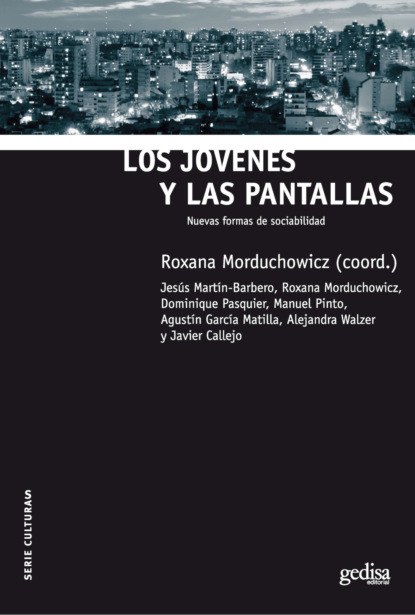 LOS JOVENES
Y LAS PANTALLAS

Nuevas formas de sociabilidad

Roxana Morduchowicz (coord.)

Jesús Martín-Barbero, Roxana Morduchowicz, Dominique Pasquier, Manuel Pinto, Agustín García Matilla, Alejandra Walzer y Javier Callejo

SERIE CULTURAS

gedisa
editorial